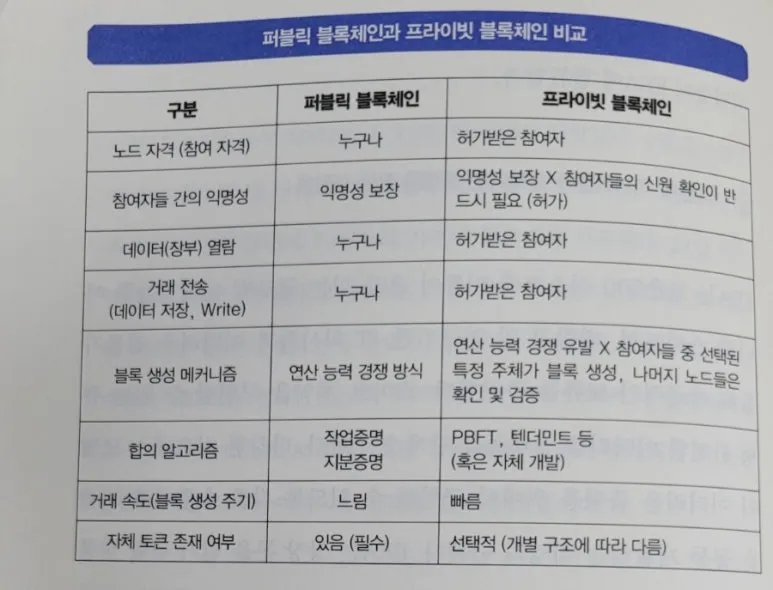 퍼블릭 블록체인과 프라이빗 블록체인 비교

| 구분 | 퍼블릭 블록체인 | 프라이빗 블록체인 |
|---|---|---|
| 노드 자격 (참여 자격) | 누구나 | 허가받은 참여자 |
| 참여자들 간의 익명성 | 익명성 보장 | 익명성 보장 X 참여자들의 신원 확인이 반드시 필요 (허가) |
| 데이터(장부) 열람 | 누구나 | 허가받은 참여자 |
| 거래 전송 (데이터 저장, Write) | 누구나 | 허가받은 참여자 |
| 블록 생성 메커니즘 | 연산 능력 경쟁 방식 | 연산 능력 경쟁 유발 X 참여자들 중 선택된 특정 주체가 블록 생성, 나머지 노드들은 확인 및 검증 |
| 합의 알고리즘 | 작업증명 지분증명 | PBFT, 텐더민트 등 (혹은 자체 개발) |
| 거래 속도(블록 생성 주기) | 느림 | 빠름 |
| 자체 토큰 존재 여부 | 있음 (필수) | 선택적 (개별 구조에 따라 다름) |